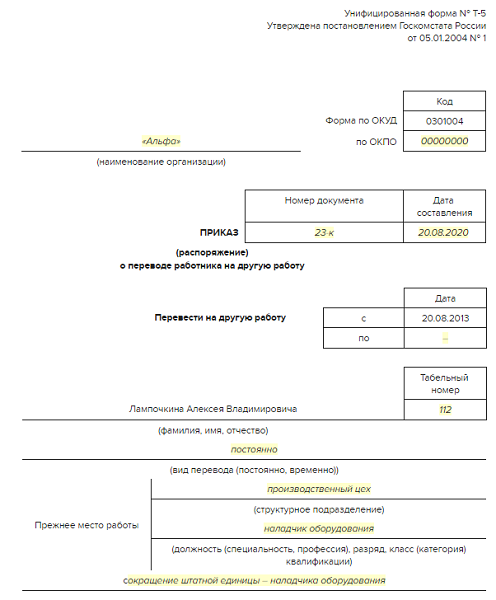 Унифицированная форма № Т-5
Утверждена постановлением Госкомстата России
от 05.01.2004 № 1

| | Код |
|---|---|
| Форма по ОКУД | 0301004 |
| по ОКПО | 00000000 |

«Альфа»

(наименование организации)

| | Номер документа | Дата составления |
|---|---|---|
| ПРИКАЗ | 23-к | 20.08.2020 |

(распоряжение)
о переводе работника на другую работу

| | | Дата |
|---|---|---|
| Перевести на другую работу | с | 20.08.2013 |
| | по | – |

| | Табельный номер |
|---|---|
| Лампочкина Алексея Владимировича | 112 |

(фамилия, имя, отчество)

постоянно

(вид перевода (постоянно, временно))

Прежнее место работы

производственный цех

(структурное подразделение)

наладчик оборудования

(должность (специальность, профессия), разряд, класс (категория) квалификации)

сокращение штатной единицы – наладчика оборудования